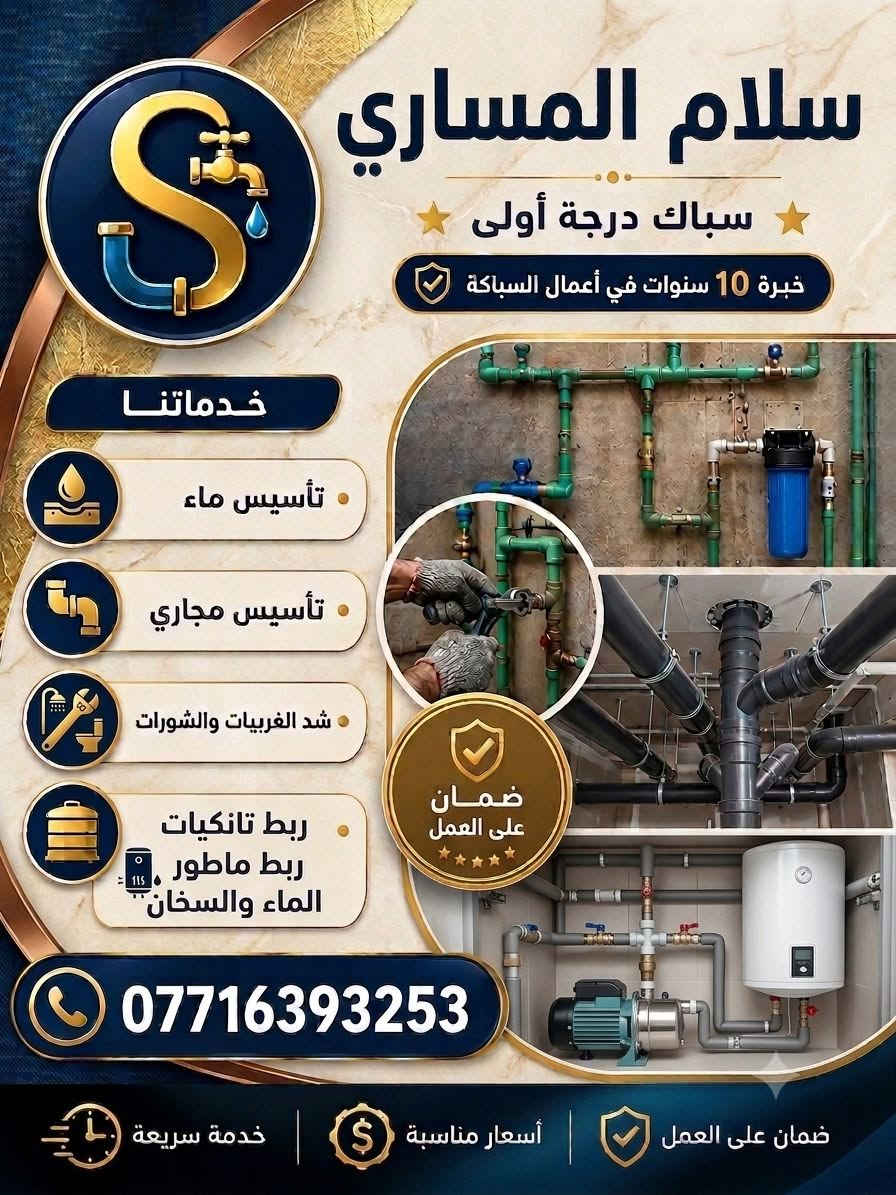 سلام المساري

سباك درجة أولى

خبرة 10 سنوات في أعمال السباكة

خدماتنا

• تأسيس ماء

• تأسيس مجاري

• شد الغربيات والشورات

• ربط تانكيات
ربط ماطور
الماء والسخان

ضمان
على العمل

07716393253

ضمان على العمل

أسعار مناسبة

خدمة سريعة